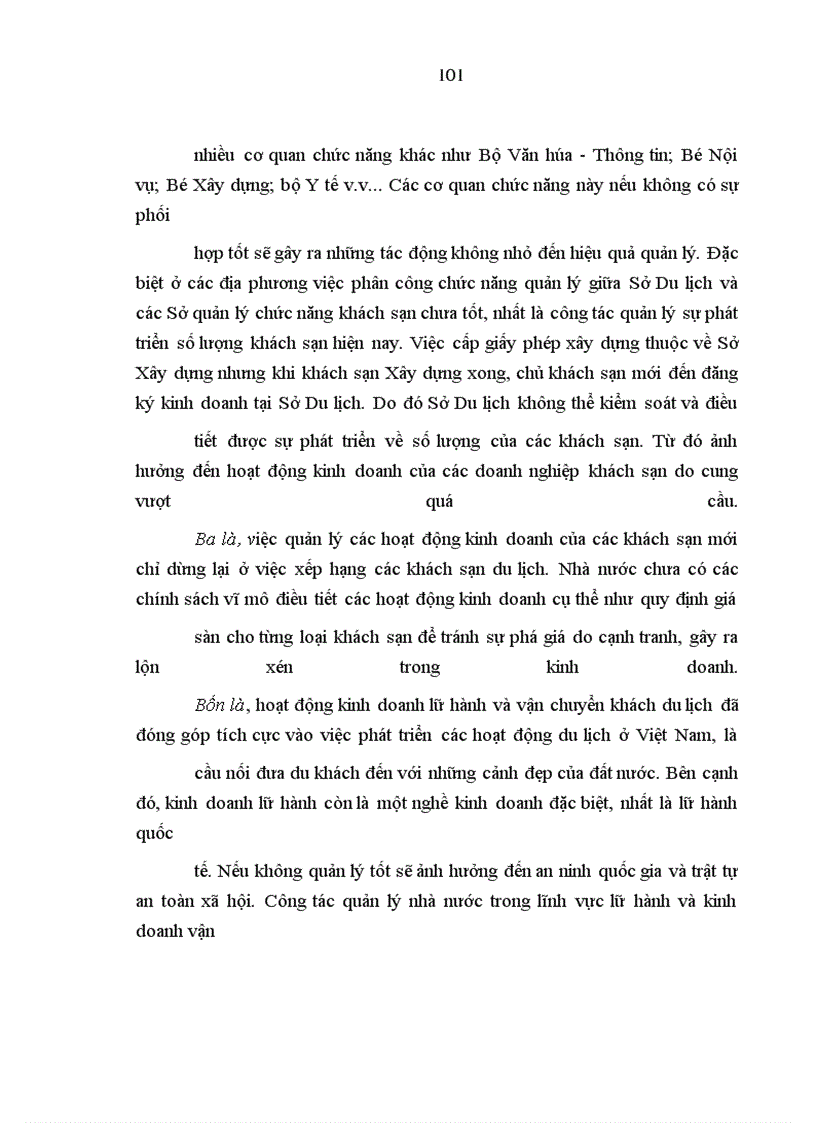 101

nhiều cơ quan chức năng khác như Bộ Văn húa - Thông tin; Bé Nội vụ; Bé Xây dựng; bộ Y tế v.v... Các cơ quan chức năng này nếu không có sự phối

hợp tốt sẽ gây ra những tác động không nhỏ đến hiệu quả quản lý. Đặc biệt ở các địa phương việc phân công chức năng quản lý giữa Sở Du lịch và các Sở quản lý chức năng khách sạn chưa tốt, nhất là công tác quản lý sự phát triển số lượng khách sạn hiện nay. Việc cấp giấy phép xây dựng thuộc về Sở Xây dựng nhưng khi khách sạn Xây dựng xong, chủ khách sạn mới đến đăng ký kinh doanh tại Sở Du lịch. Do đó Sở Du lịch không thể kiểm soát và điều

tiết được sự phát triển về số lượng của các khách sạn. Từ đó ảnh hưởng đến hoạt động kinh doanh của các doanh nghiệp khách sạn do cung vượt quá cầu.

Ba là, việc quản lý các hoạt động kinh doanh của các khách sạn mới chỉ dừng lại ở việc xếp hạng các khách sạn du lịch. Nhà nước chưa có các chính sách vĩ mô điều tiết các hoạt động kinh doanh cụ thể như quy định giá

sàn cho từng loại khách sạn để tránh sự phá giá do cạnh tranh, gây ra lộn xén trong kinh doanh.

Bốn là, hoạt động kinh doanh lữ hành và vận chuyển khách du lịch đã đóng góp tích cực vào việc phát triển các hoạt động du lịch ở Việt Nam, là

cầu nối đưa du khách đến với những cảnh đẹp của đất nước. Bên cạnh đó, kinh doanh lữ hành còn là một nghề kinh doanh đặc biệt, nhất là lữ hành quốc

tế. Nếu không quản lý tốt sẽ ảnh hưởng đến an ninh quốc gia và trật tự an toàn xã hội. Công tác quản lý nhà nước trong lĩnh vực lữ hành và kinh doanh vận